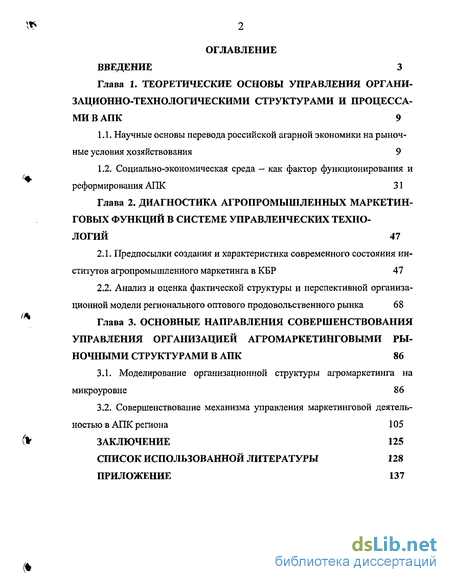 2

ОГЛАВЛЕНИЕ

ВВЕДЕНИЕ 3

Глава 1. ТЕОРЕТИЧЕСКИЕ ОСНОВЫ УПРАВЛЕНИЯ ОРГАНИЗАЦИОННО-ТЕХНОЛОГИЧЕСКИМИ СТРУКТУРАМИ И ПРОЦЕССАМИ В АПК 9

1.1. Научные основы перевода российской агарной экономики на рыночные условия хозяйствования 9

1.2. Социально-экономическая среда – как фактор функционирования и реформирования АПК 31

Глава 2. ДИАГНОСТИКА АГРОПРОМЫШЛЕННЫХ МАРКЕТИНГОВЫХ ФУНКЦИЙ В СИСТЕМЕ УПРАВЛЕНЧЕСКИХ ТЕХНОЛОГИЙ 47

2.1. Предпосылки создания и характеристика современного состояния институтов агропромышленного маркетинга в КБР 47

2.2. Анализ и оценка фактической структуры и перспективной организационной модели регионального оптового продовольственного рынка 68

Глава 3. ОСНОВНЫЕ НАПРАВЛЕНИЯ СОВЕРШЕНСТВОВАНИЯ УПРАВЛЕНИЯ ОРГАНИЗАЦИЕЙ АГРОМАРКЕТИНГОВЫМИ РЫНОЧНЫМИ СТРУКТУРАМИ В АПК 86

3.1. Моделирование организационной структуры агромаркетинга на микроуровне 86

3.2. Совершенствование механизма управления маркетинговой деятельностью в АПК региона 105

ЗАКЛЮЧЕНИЕ 125

СПИСОК ИСПОЛЬЗОВАННОЙ ЛИТЕРАТУРЫ 128

ПРИЛОЖЕНИЕ 137

dsLib.net
библиотека диссертаций